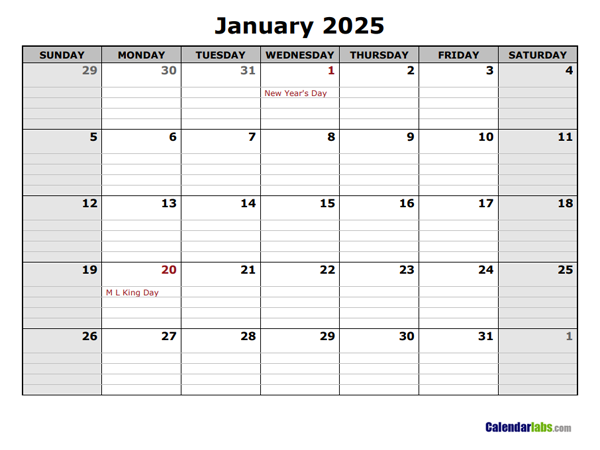 January 2025

| SUNDAY | MONDAY | TUESDAY | WEDNESDAY | THURSDAY | FRIDAY | SATURDAY |
|---|---|---|---|---|---|---|
| 29 | 30 | 31 | 1 New Year's Day | 2 | 3 | 4 |
| 5 | 6 | 7 | 8 | 9 | 10 | 11 |
| 12 | 13 | 14 | 15 | 16 | 17 | 18 |
| 19 | 20 M L King Day | 21 | 22 | 23 | 24 | 25 |
| 26 | 27 | 28 | 29 | 30 | 31 | 1 |

Calendarlabs.com